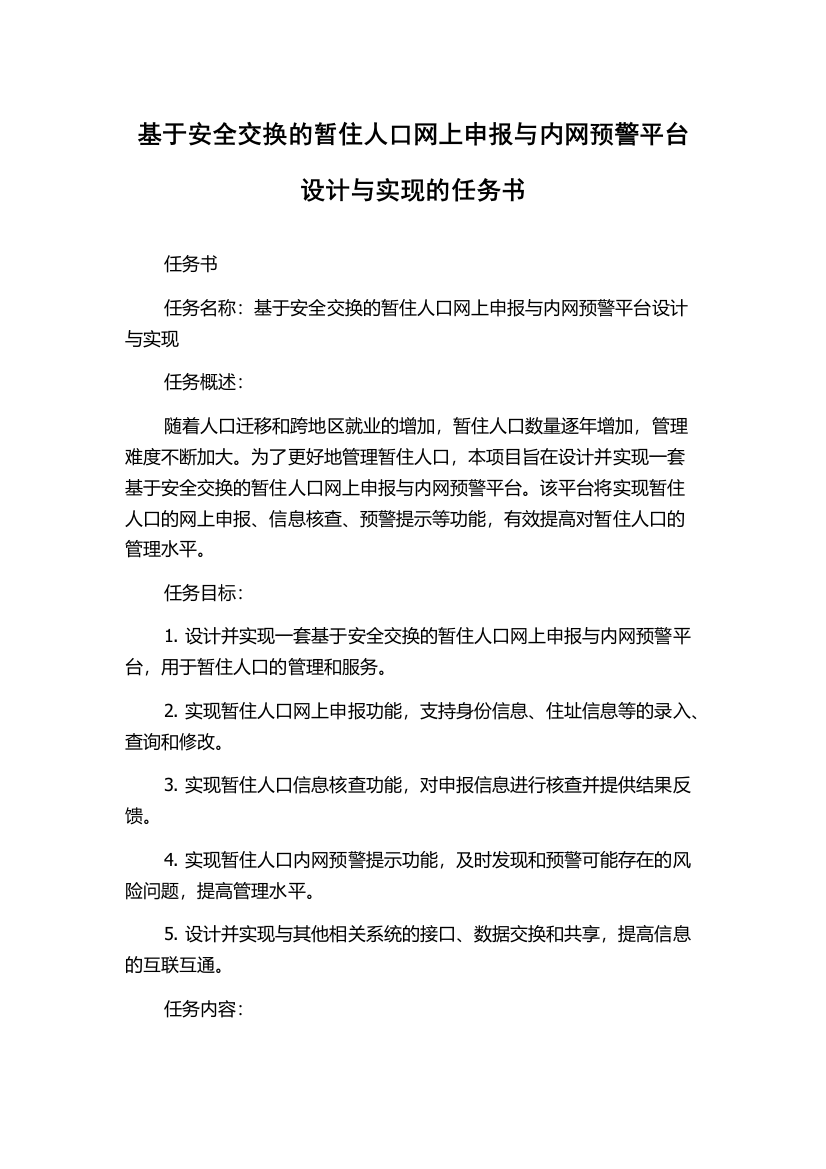 基于安全交换的暂住人口网上申报与内网预警平台设计与实现的任务书

任务书

任务名称：基于安全交换的暂住人口网上申报与内网预警平台设计与实现

任务概述：

随着人口迁移和跨地区就业的增加，暂住人口数量逐年增加，管理难度不断加大。为了更好地管理暂住人口，本项目旨在设计并实现一套基于安全交换的暂住人口网上申报与内网预警平台。该平台将实现暂住人口的网上申报、信息核查、预警提示等功能，有效提高对暂住人口的管理水平。

任务目标：

1. 设计并实现一套基于安全交换的暂住人口网上申报与内网预警平台，用于暂住人口的管理和服务。

2. 实现暂住人口网上申报功能，支持身份信息、住址信息等的录入、查询和修改。

3. 实现暂住人口信息核查功能，对申报信息进行核查并提供结果反馈。

4. 实现暂住人口内网预警提示功能，及时发现和预警可能存在的风险问题，提高管理水平。

5. 设计并实现与其他相关系统的接口、数据交换和共享，提高信息的互联互通。

任务内容：